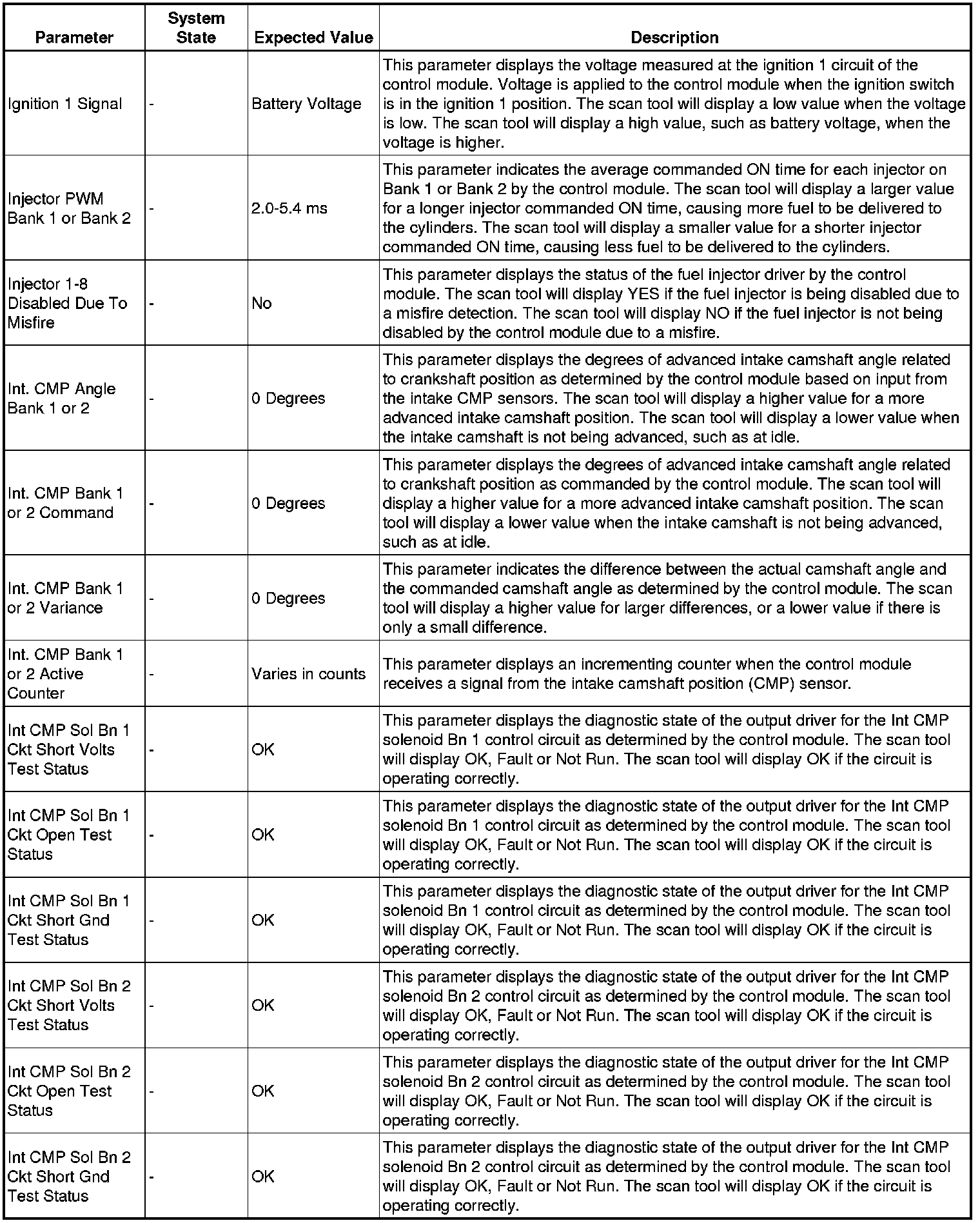 | Parameter | System State | Expected Value | Description |
|---|---|---|---|
| Ignition 1 Signal | - | Battery Voltage | This parameter displays the voltage measured at the ignition 1 circuit of the control module. Voltage is applied to the control module when the ignition switch is in the ignition 1 position. The scan tool will display a low value when the voltage is low. The scan tool will display a high value, such as battery voltage, when the voltage is higher. |
| Injector PWM Bank 1 or Bank 2 | - | 2.0-5.4 ms | This parameter indicates the average commanded ON time for each injector on Bank 1 or Bank 2 by the control module. The scan tool will display a larger value for a longer injector commanded ON time, causing more fuel to be delivered to the cylinders. The scan tool will display a smaller value for a shorter injector commanded ON time, causing less fuel to be delivered to the cylinders. |
| Injector 1-8 Disabled Due To Misfire | - | No | This parameter displays the status of the fuel injector driver by the control module. The scan tool will display YES if the fuel injector is being disabled due to a misfire detection. The scan tool will display NO if the fuel injector is not being disabled by the control module due to a misfire. |
| Int. CMP Angle Bank 1 or 2 | - | 0 Degrees | This parameter displays the degrees of advanced intake camshaft angle related to crankshaft position as determined by the control module based on input from the intake CMP sensors. The scan tool will display a higher value for a more advanced intake camshaft position. The scan tool will display a lower value when the intake camshaft is not being advanced, such as at idle. |
| Int. CMP Bank 1 or 2 Command | - | 0 Degrees | This parameter displays the degrees of advanced intake camshaft angle related to crankshaft position as commanded by the control module. The scan tool will display a higher value for a more advanced intake camshaft position. The scan tool will display a lower value when the intake camshaft is not being advanced, such as at idle. |
| Int. CMP Bank 1 or 2 Variance | - | 0 Degrees | This parameter indicates the difference between the actual camshaft angle and the commanded camshaft angle as determined by the control module. The scan tool will display a higher value for larger differences, or a lower value if there is only a small difference. |
| Int. CMP Bank 1 or 2 Active Counter | - | Varies in counts | This parameter displays an incrementing counter when the control module receives a signal from the intake camshaft position (CMP) sensor. |
| Int CMP Sol Bn 1 Ckt Short Volts Test Status | - | OK | This parameter displays the diagnostic state of the output driver for the Int CMP solenoid Bn 1 control circuit as determined by the control module. The scan tool will display OK, Fault or Not Run. The scan tool will display OK if the circuit is operating correctly. |
| Int CMP Sol Bn 1 Ckt Open Test Status | - | OK | This parameter displays the diagnostic state of the output driver for the Int CMP solenoid Bn 1 control circuit as determined by the control module. The scan tool will display OK, Fault or Not Run. The scan tool will display OK if the circuit is operating correctly. |
| Int CMP Sol Bn 1 Ckt Short Gnd Test Status | - | OK | This parameter displays the diagnostic state of the output driver for the Int CMP solenoid Bn 1 control circuit as determined by the control module. The scan tool will display OK, Fault or Not Run. The scan tool will display OK if the circuit is operating correctly. |
| Int CMP Sol Bn 2 Ckt Short Volts Test Status | - | OK | This parameter displays the diagnostic state of the output driver for the Int CMP solenoid Bn 2 control circuit as determined by the control module. The scan tool will display OK, Fault or Not Run. The scan tool will display OK if the circuit is operating correctly. |
| Int CMP Sol Bn 2 Ckt Open Test Status | - | OK | This parameter displays the diagnostic state of the output driver for the Int CMP solenoid Bn 2 control circuit as determined by the control module. The scan tool will display OK, Fault or Not Run. The scan tool will display OK if the circuit is operating correctly. |
| Int CMP Sol Bn 2 Ckt Short Gnd Test Status | - | OK | This parameter displays the diagnostic state of the output driver for the Int CMP solenoid Bn 2 control circuit as determined by the control module. The scan tool will display OK, Fault or Not Run. The scan tool will display OK if the circuit is operating correctly. |